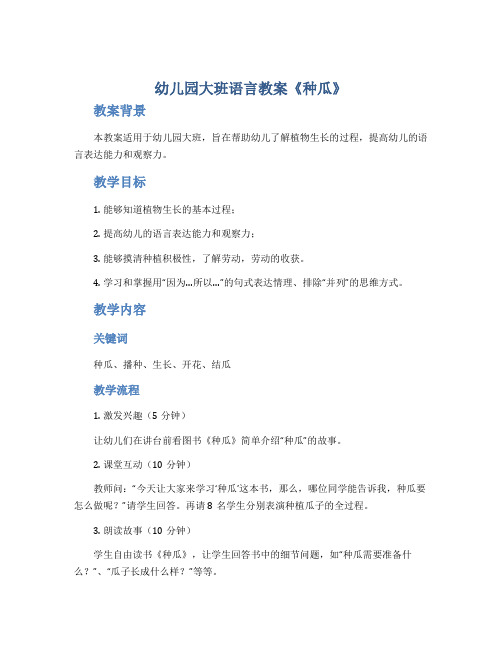 幼儿园大班语言教案《种瓜》

教案背景

本教案适用于幼儿园大班，旨在帮助幼儿了解植物生长的过程，提高幼儿的语言表达能力和观察力。

教学目标

1. 能够知道植物生长的基本过程；

2. 提高幼儿的语言表达能力和观察力；

3. 能够摸清种植积极性，了解劳动，劳动的收获。

4. 学习和掌握用“因为...所以...”的句式表达情理、排除“并列”的思维方式。

教学内容

关键词

种瓜、播种、生长、开花、结瓜

教学流程

1. 激发兴趣（5 分钟）

让幼儿们在讲台前看图书《种瓜》简单介绍“种瓜”的故事。

2. 课堂互动（10 分钟）

教师问：“今天让大家来学习‘种瓜’这本书，那么，哪位同学能告诉我，种瓜要怎么做呢？”请学生回答。再请 8 名学生分别表演种植瓜子的全过程。

3. 朗读故事（10 分钟）

学生自由读书《种瓜》，让学生回答书中的细节问题，如“种瓜需要准备什么？”、“瓜子长成什么样？”等等。